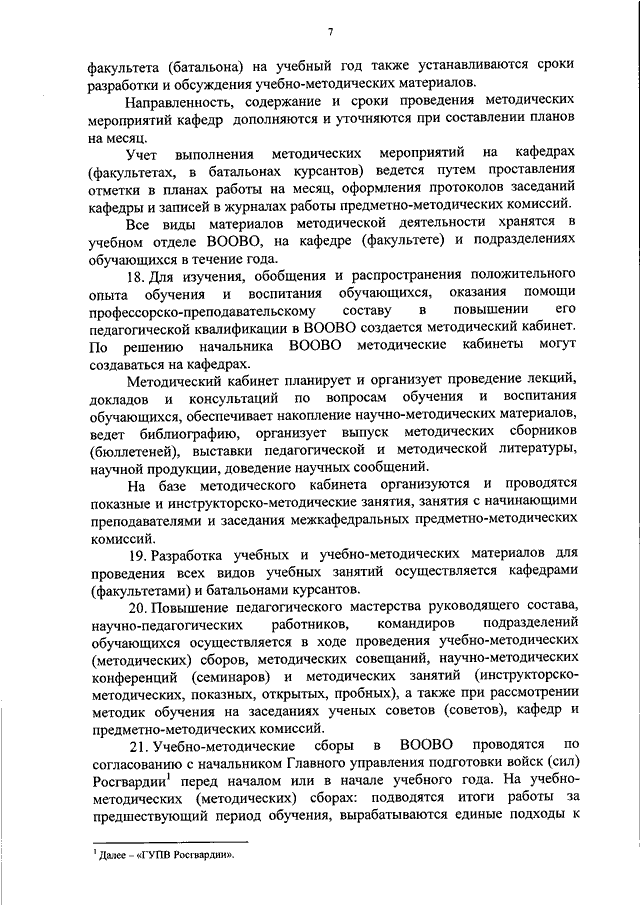 7

факультета (батальона) на учебный год также устанавливаются сроки разработки и обсуждения учебно-методических материалов.

Направленность, содержание и сроки проведения методических мероприятий кафедр дополняются и уточняются при составлении планов на месяц.

Учет выполнения методических мероприятий на кафедрах (факультетах, в батальонах курсантов) ведется путем проставления отметки в планах работы на месяц, оформления протоколов заседаний кафедры и записей в журналах работы предметно-методических комиссий.

Все виды материалов методической деятельности хранятся в учебном отделе ВООВО, на кафедре (факультете) и подразделениях обучающихся в течение года.

18. Для изучения, обобщения и распространения положительного опыта обучения и воспитания обучающихся, оказания помощи профессорско-преподавательскому составу в повышении его педагогической квалификации в ВООВО создается методический кабинет. По решению начальника ВООВО методические кабинеты могут создаваться на кафедрах.

Методический кабинет планирует и организует проведение лекций, докладов и консультаций по вопросам обучения и воспитания обучающихся, обеспечивает накопление научно-методических материалов, ведет библиографию, организует выпуск методических сборников (бюллетеней), выставки педагогической и методической литературы, научной продукции, доведение научных сообщений.

На базе методического кабинета организуются и проводятся показные и инструкторско-методические занятия, занятия с начинающими преподавателями и заседания межкафедральных предметно-методических комиссий.

19. Разработка учебных и учебно-методических материалов для проведения всех видов учебных занятий осуществляется кафедрами (факультетами) и батальонами курсантов.

20. Повышение педагогического мастерства руководящего состава, научно-педагогических работников, командиров подразделений обучающихся осуществляется в ходе проведения учебно-методических (методических) сборов, методических совещаний, научно-методических конференций (семинаров) и методических занятий (инструкторско-методических, показных, открытых, пробных), а также при рассмотрении методик обучения на заседаниях ученых советов (советов), кафедр и предметно-методических комиссий.

21. Учебно-методические сборы в ВООВО проводятся по согласованию с начальником Главного управления подготовки войск (сил) Росгвардии$^1$ перед началом или в начале учебного года. На учебно-методических (методических) сборах: подводятся итоги работы за предшествующий период обучения, вырабатываются единые подходы к

$^1$ Далее – «ГУПВ Росгвардии».